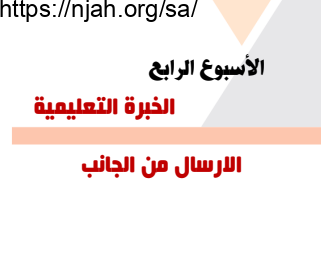 https://njah.org/sa/

الأسبوع الرابع

الخبرة التعليمية

الارسال من الجانب